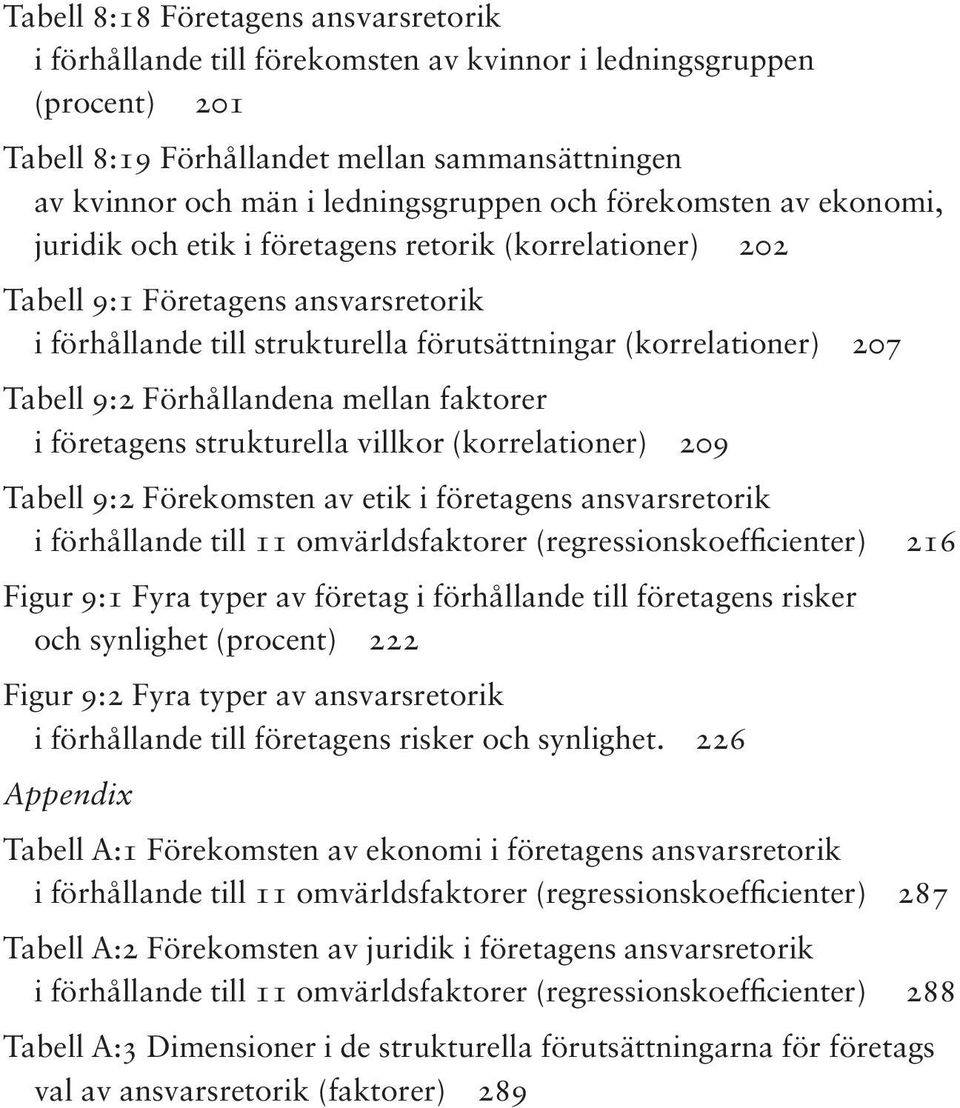 Tabell 8:18 Företagens ansvarsretorik i förhållande till förekomsten av kvinnor i ledningsgruppen (procent) 201

Tabell 8:19 Förhållandet mellan sammansättningen av kvinnor och män i ledningsgruppen och förekomsten av ekonomi, juridik och etik i företagens retorik (korrelationer) 202

Tabell 9:1 Företagens ansvarsretorik i förhållande till strukturella förutsättningar (korrelationer) 207

Tabell 9:2 Förhållandena mellan faktorer i företagens strukturella villkor (korrelationer) 209

Tabell 9:2 Förekomsten av etik i företagens ansvarsretorik i förhållande till 11 omvärldsfaktorer (regressionskoefficienter) 216

Figur 9:1 Fyra typer av företag i förhållande till företagens risker och synlighet (procent) 222

Figur 9:2 Fyra typer av ansvarsretorik i förhållande till företagens risker och synlighet. 226

Appendix

Tabell A:1 Förekomsten av ekonomi i företagens ansvarsretorik i förhållande till 11 omvärldsfaktorer (regressionskoefficienter) 287

Tabell A:2 Förekomsten av juridik i företagens ansvarsretorik i förhållande till 11 omvärldsfaktorer (regressionskoefficienter) 288

Tabell A:3 Dimensioner i de strukturella förutsättningarna för företags val av ansvarsretorik (faktorer) 289